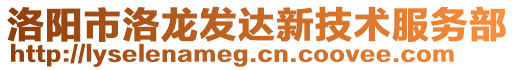 洛阳市洛龙发达新技术服务部
http://lyselenameg.cn.coovee.com